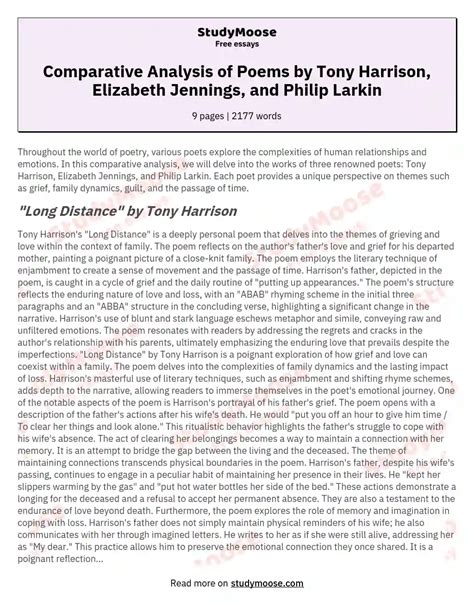 StudyMoose
Free essays

Comparative Analysis of Poems by Tony Harrison, Elizabeth Jennings, and Philip Larkin

9 pages | 2177 words

Throughout the world of poetry, various poets explore the complexities of human relationships and emotions. In this comparative analysis, we will delve into the works of three renowned poets: Tony Harrison, Elizabeth Jennings, and Philip Larkin. Each poet provides a unique perspective on themes such as grief, family dynamics, guilt, and the passage of time.

"Long Distance" by Tony Harrison

Tony Harrison's "Long Distance" is a deeply personal poem that delves into the themes of grieving and love within the context of family. The poem reflects on the author's father's love and grief for his departed mother, painting a poignant picture of a close-knit family. The poem employs the literary technique of enjambment to create a sense of movement and the passage of time. Harrison's father, depicted in the poem, is caught in a cycle of grief and the daily routine of "putting up appearances." The poem's structure reflects the enduring nature of love and loss, with an "ABAB" rhyming scheme in the initial three paragraphs and an "ABBA" structure in the concluding verse, highlighting a significant change in the narrative. Harrison's use of blunt and stark language eschews metaphor and simile, conveying raw and unfiltered emotions. The poem resonates with readers by addressing the regrets and cracks in the author's relationship with his parents, ultimately emphasizing the enduring love that prevails despite the imperfections. "Long Distance" by Tony Harrison is a poignant exploration of how grief and love can coexist within a family. The poem delves into the complexities of family dynamics and the lasting impact of loss. Harrison's masterful use of literary techniques, such as enjambment and shifting rhyme schemes, adds depth to the narrative, allowing readers to immerse themselves in the poet's emotional journey. One of the notable aspects of the poem is Harrison's portrayal of his father's grief. The poem opens with a description of the father's actions after his wife's death. He would "put you off an hour to give him time / To clear her things and look alone." This ritualistic behavior highlights the father's struggle to cope with his wife's absence. The act of clearing her belongings becomes a way to maintain a connection with her memory. It is an attempt to bridge the gap between the living and the deceased. The theme of maintaining connections transcends physical boundaries in the poem. Harrison's father, despite his wife's passing, continues to engage in a peculiar habit of maintaining her presence in their lives. He "kept her slippers warming by the gas" and "put hot water bottles her side of the bed." These actions demonstrate a longing for the deceased and a refusal to accept her permanent absence. They are also a testament to the endurance of love beyond death. Furthermore, the poem explores the role of memory and imagination in coping with loss. Harrison's father does not simply maintain physical reminders of his wife; he also communicates with her through imagined letters. He writes to her as if she were still alive, addressing her as "My dear." This practice allows him to preserve the emotional connection they once shared. It is a poignant reflection...

Read more on studymoose.com

StudyMoose